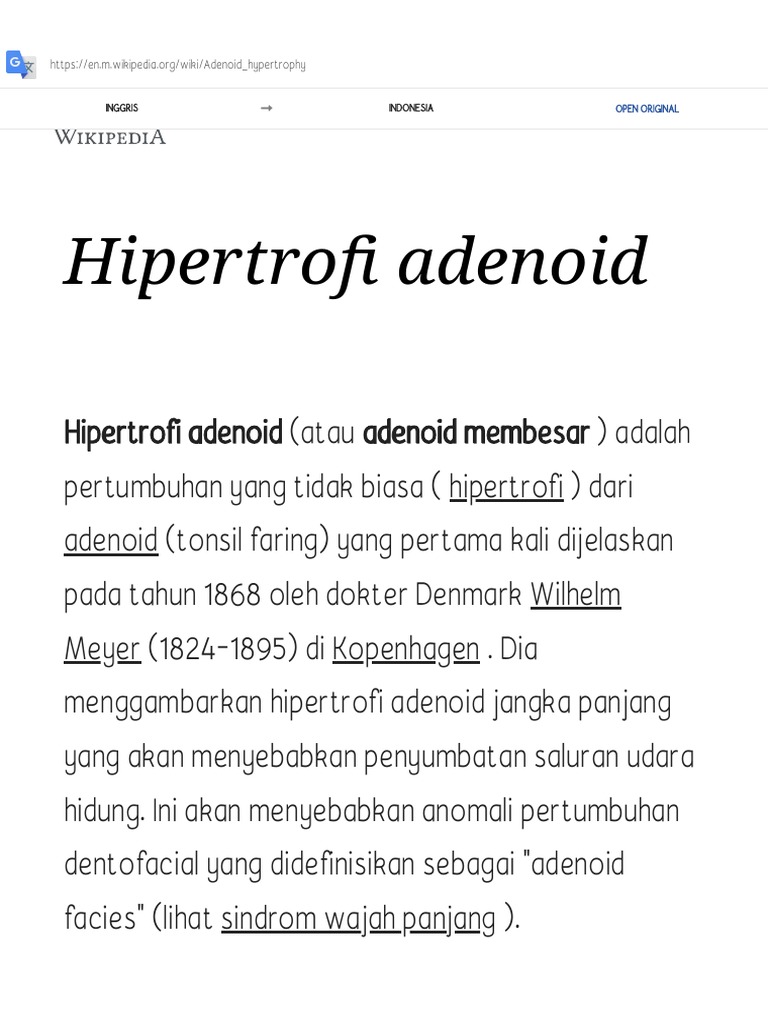 https://en.m.wikipedia.org/wiki/Adenoid_hypertrophy

INGGRIS → INDONESIA OPEN ORIGINAL

WIKIPEDIA

Hipertrofi adenoid

Hipertrofi adenoid (atau adenoid membesar ) adalah pertumbuhan yang tidak biasa ( hipertrofi ) dari adenoid (tonsil faring) yang pertama kali dijelaskan pada tahun 1868 oleh dokter Denmark Wilhelm Meyer (1824-1895) di Kopenhagen . Dia menggambarkan hipertrofi adenoid jangka panjang yang akan menyebabkan penyumbatan saluran udara hidung. Ini akan menyebabkan anomali pertumbuhan dentofacial yang didefinisikan sebagai "adenoid facies" (lihat sindrom wajah panjang ).